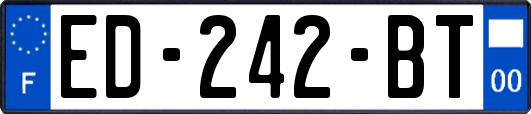 F
ED-242-BT
00